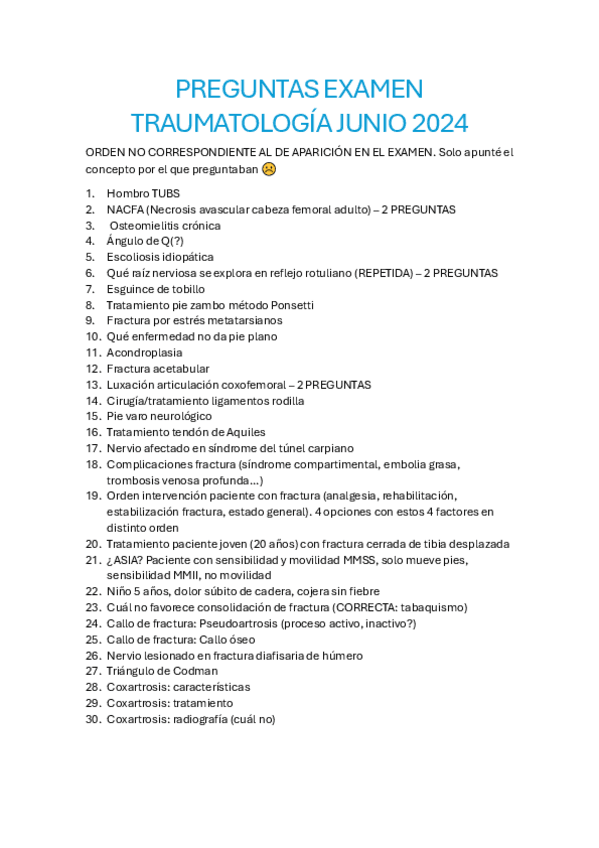 PREGUNTAS EXAMEN TRAUMATOLOGÍA JUNIO 2024

ORDEN NO CORRESPONDIENTE AL DE APARICIÓN EN EL EXAMEN. Solo apunté el concepto por el que preguntaban ☹

1. Hombro TUBS
2. NACFA (Necrosis avascular cabeza femoral adulto) – 2 PREGUNTAS
3. Osteomielitis crónica
4. Ángulo de Q(?)
5. Escoliosis idiopática
6. Qué raíz nerviosa se explora en reflejo rotuliano (REPETIDA) – 2 PREGUNTAS
7. Esguince de tobillo
8. Tratamiento pie zambo método Ponsetti
9. Fractura por estrés metatarsianos
10. Qué enfermedad no da pie plano
11. Acondroplasia
12. Fractura acetabular
13. Luxación articulación coxofemoral – 2 PREGUNTAS
14. Cirugía/tratamiento ligamentos rodilla
15. Pie varo neurológico
16. Tratamiento tendón de Aquiles
17. Nervio afectado en síndrome del túnel carpiano
18. Complicaciones fractura (síndrome compartimental, embolia grasa, trombosis venosa profunda…)
19. Orden intervención paciente con fractura (analgesia, rehabilitación, estabilización fractura, estado general). 4 opciones con estos 4 factores en distinto orden
20. Tratamiento paciente joven (20 años) con fractura cerrada de tibia desplazada
21. ¿ASIA? Paciente con sensibilidad y movilidad MMSS, solo mueve pies, sensibilidad MMII, no movilidad
22. Niño 5 años, dolor súbito de cadera, cojera sin fiebre
23. Cuál no favorece consolidación de fractura (CORRECTA: tabaquismo)
24. Callo de fractura: Pseudoartrosis (proceso activo, inactivo?)
25. Callo de fractura: Callo óseo
26. Nervio lesionado en fractura diafisaria de húmero
27. Triángulo de Codman
28. Coxartrosis: características
29. Coxartrosis: tratamiento
30. Coxartrosis: radiografía (cuál no)